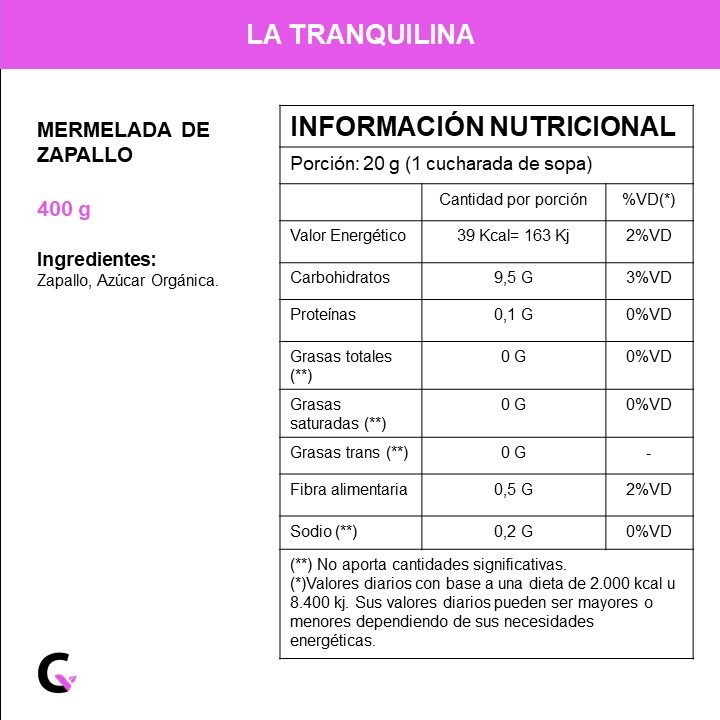 LA TRANQUILINA

MERMELADA DE ZAPALLO

400 g

Ingredientes:
Zapallo, Azúcar Orgánica.

INFORMACIÓN NUTRICIONAL

Porción: 20 g (1 cucharada de sopa)

| | Cantidad por porción | %VD(*) |
|---|---|---|
| Valor Energético | 39 Kcal= 163 Kj | 2%VD |
| Carbohidratos | 9,5 G | 3%VD |
| Proteínas | 0,1 G | 0%VD |
| Grasas totales (**) | 0 G | 0%VD |
| Grasas saturadas (**) | 0 G | 0%VD |
| Grasas trans (**) | 0 G | - |
| Fibra alimentaria | 0,5 G | 2%VD |
| Sodio (**) | 0,2 G | 0%VD |

(**) No aporta cantidades significativas.
(*)Valores diarios con base a una dieta de 2.000 kcal u 8.400 kj. Sus valores diarios pueden ser mayores o menores dependiendo de sus necesidades energéticas.